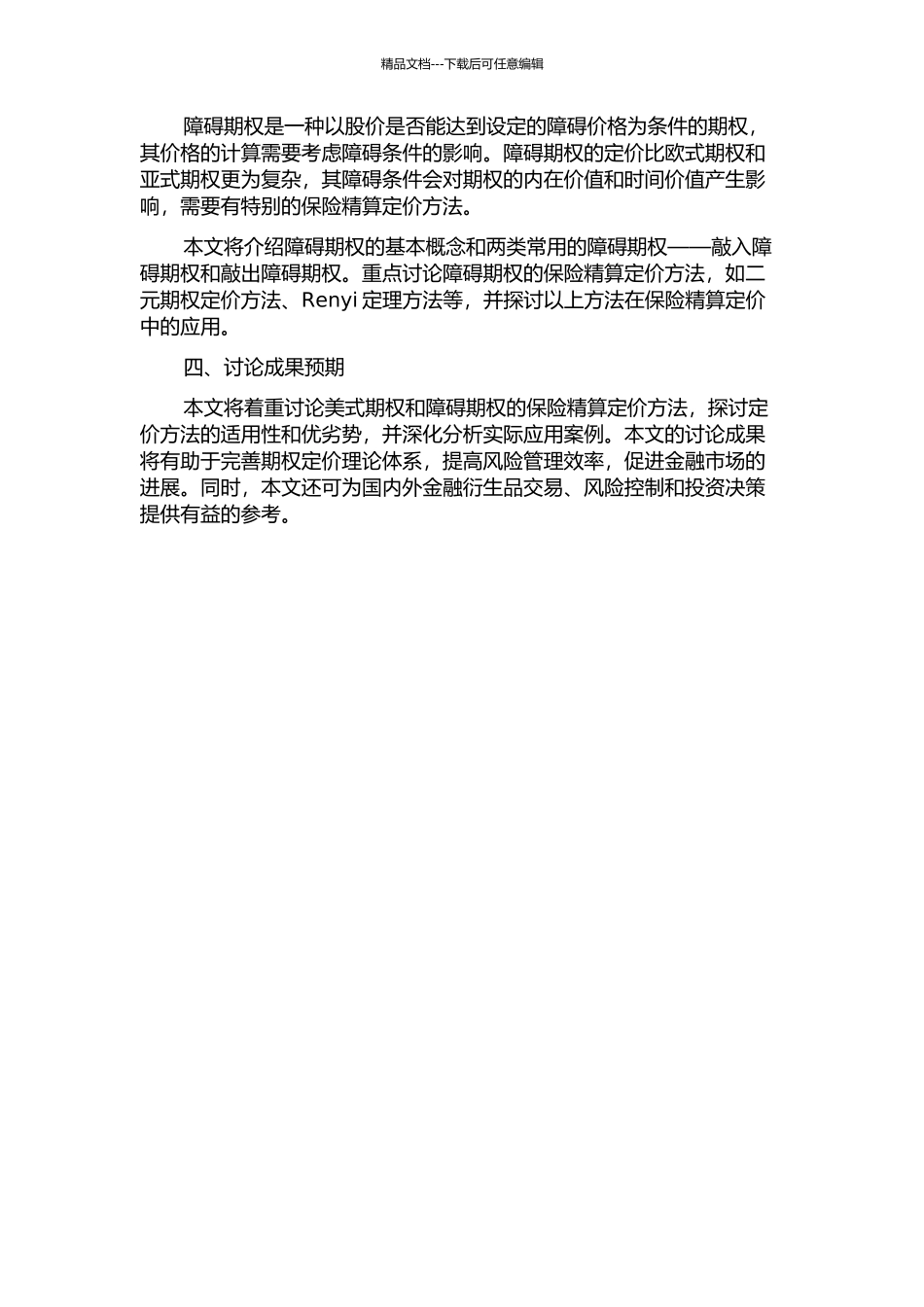 精品文档---下载后可任意编辑

障碍期权是一种以股价是否能达到设定的障碍价格为条件的期权，其价格的计算需要考虑障碍条件的影响。障碍期权的定价比欧式期权和亚式期权更为复杂，其障碍条件会对期权的内在价值和时间价值产生影响，需要有特别的保险精算定价方法。

本文将介绍障碍期权的基本概念和两类常用的障碍期权——敲入障碍期权和敲出障碍期权。重点讨论障碍期权的保险精算定价方法，如二元期权定价方法、Renyi 定理方法等，并探讨以上方法在保险精算定价中的应用。

四、讨论成果预期

本文将着重讨论美式期权和障碍期权的保险精算定价方法，探讨定价方法的适用性和优劣势，并深化分析实际应用案例。本文的讨论成果将有助于完善期权定价理论体系，提高风险管理效率，促进金融市场的进展。同时，本文还可为国内外金融衍生品交易、风险控制和投资决策提供有益的参考。